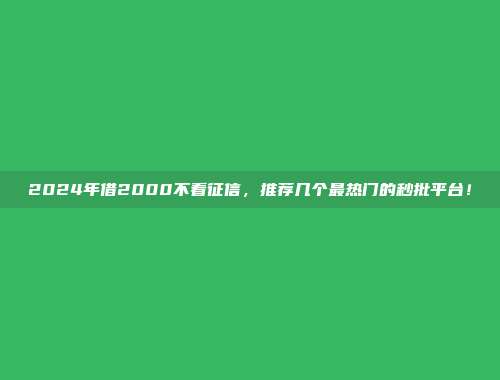 2024年借2000不看征信，推荐几个最热门的秒批平台！